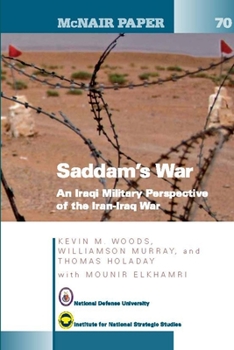 McNAIR PAPER 70

Saddam's War

An Iraqi Military Perspective of the Iran-Iraq War

KEVIN M. WOODS, WILLIAMSON MURRAY, and THOMAS HOLADAY

with MOUNIR ELKHAMRI

National Defense University

Institute for National Strategic Studies